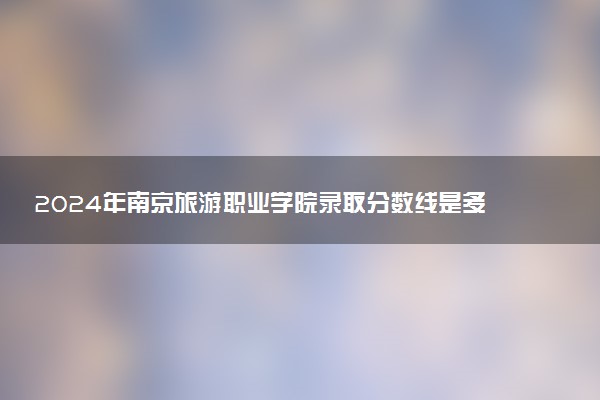 2024年南京旅游职业学院录取分数线是多